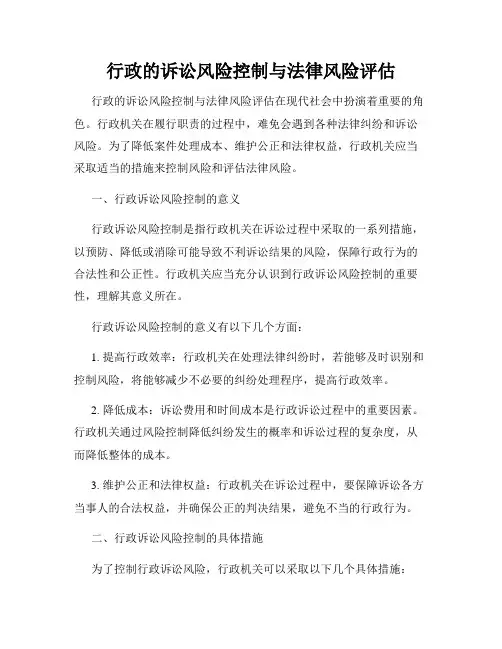 行政的诉讼风险控制与法律风险评估

行政的诉讼风险控制与法律风险评估在现代社会中扮演着重要的角色。行政机关在履行职责的过程中，难免会遇到各种法律纠纷和诉讼风险。为了降低案件处理成本、维护公正和法律权益，行政机关应当采取适当的措施来控制风险和评估法律风险。

一、行政诉讼风险控制的意义

行政诉讼风险控制是指行政机关在诉讼过程中采取的一系列措施，以预防、降低或消除可能导致不利诉讼结果的风险，保障行政行为的合法性和公正性。行政机关应当充分认识到行政诉讼风险控制的重要性，理解其意义所在。

行政诉讼风险控制的意义有以下几个方面：

1. 提高行政效率：行政机关在处理法律纠纷时，若能够及时识别和控制风险，将能够减少不必要的纠纷处理程序，提高行政效率。

2. 降低成本：诉讼费用和时间成本是行政诉讼过程中的重要因素。行政机关通过风险控制降低纠纷发生的概率和诉讼过程的复杂度，从而降低整体的成本。

3. 维护公正和法律权益：行政机关在诉讼过程中，要保障诉讼各方当事人的合法权益，并确保公正的判决结果，避免不当的行政行为。

二、行政诉讼风险控制的具体措施

为了控制行政诉讼风险，行政机关可以采取以下几个具体措施：